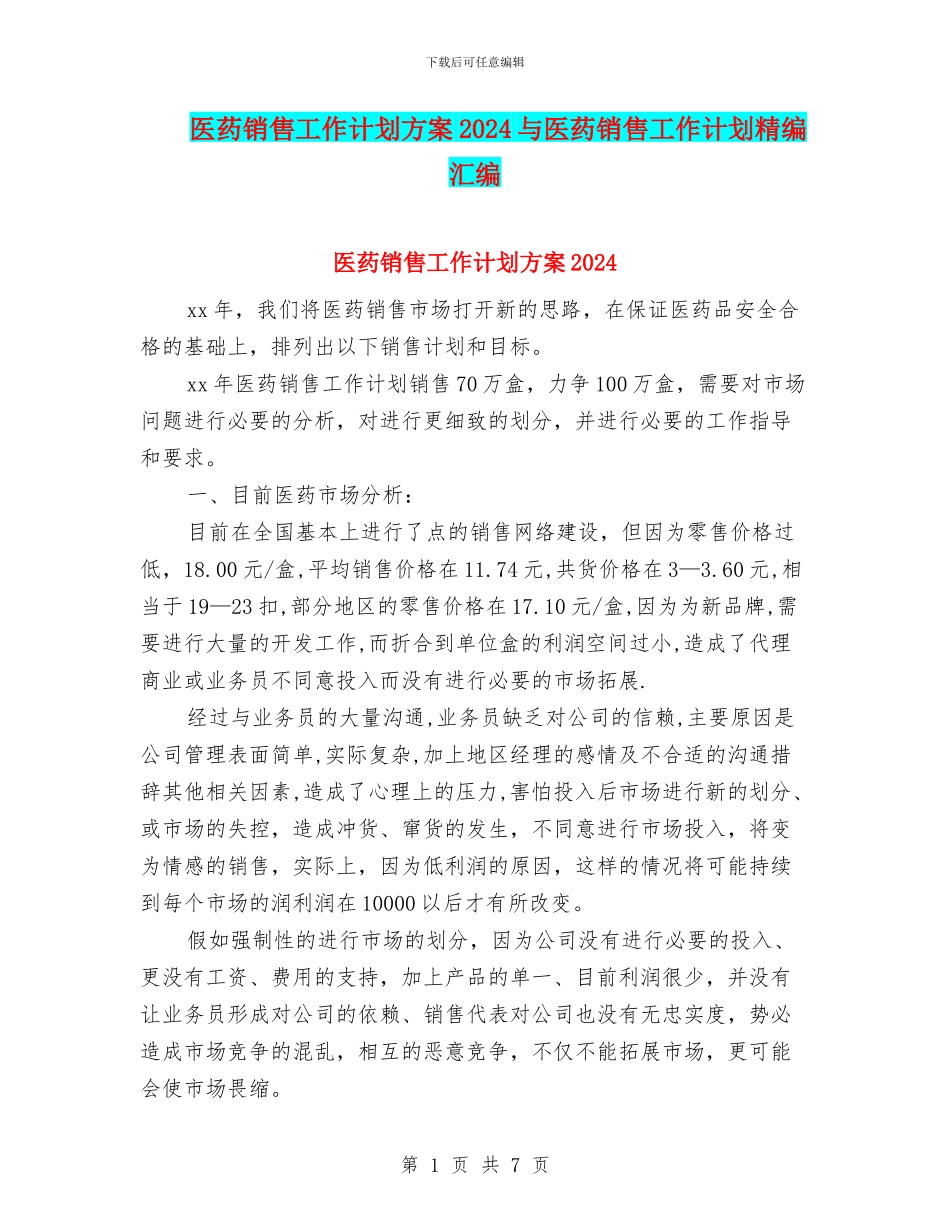 下载后可任意编辑

医药销售工作计划方案2024与医药销售工作计划精编汇编

医药销售工作计划方案2024

xx年，我们将医药销售市场打开新的思路，在保证医药品安全合格的基础上，排列出以下销售计划和目标。

xx年医药销售工作计划销售70万盒，力争100万盒，需要对市场问题进行必要的分析，对进行更细致的划分，并进行必要的工作指导和要求。

一、目前医药市场分析：

目前在全国基本上进行了点的销售网络建设，但因为零售价格过低，18.00元/盒,平均销售价格在11.74元,共货价格在3—3.60元,相当于19—23扣,部分地区的零售价格在17.10元/盒,因为为新品牌,需要进行大量的开发工作,而折合到单位盒的利润空间过小,造成了代理商业或业务员不同意投入而没有进行必要的市场拓展.

经过与业务员的大量沟通,业务员缺乏对公司的信赖,主要原因是公司管理表面简单,实际复杂,加上地区经理的感情及不合适的沟通措辞其他相关因素,造成了心理上的压力,害怕投入后市场进行新的划分、或市场的失控，造成冲货、窜货的发生，不同意进行市场投入，将变为情感的销售，实际上，因为低利润的原因，这样的情况将可能持续到每个市场的润利润在10000以后才有所改变。

假如强制性的进行市场的划分，因为公司没有进行必要的投入、更没有工资、费用的支持，加上产品的单一、目前利润很少，并没有让业务员形成对公司的依赖、销售代表对公司也没有无忠实度，势必造成市场竞争的混乱，相互的恶意竞争，不仅不能拓展市场，更可能会使市场畏缩。

第 1 页 共 7 页